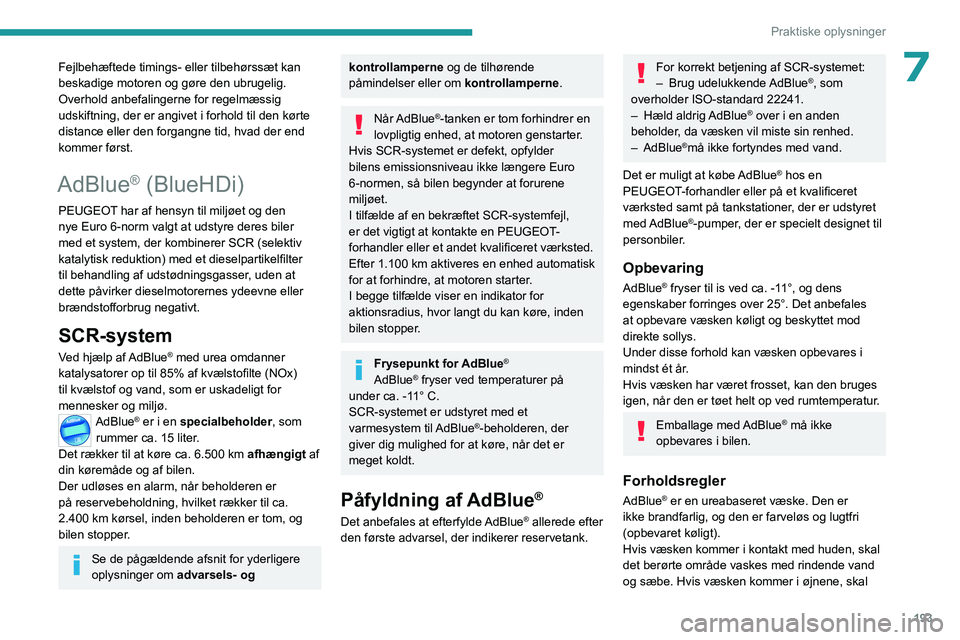 Praktiske oplysninger

7

Fejlbehæftede timings- eller tilbehørssæt kan beskadige motoren og gøre den ubrugelig. Overhold anbefalingerne for regelmæssig udskiftning, der er angivet i forhold til den kørte distance eller den forgangne tid, hvad der end kommer først.

AdBlue® (BlueHDi)

PEUGEOT har af hensyn til miljøet og den nye Euro 6-norm valgt at udstyre deres biler med et system, der kombinerer SCR (selektiv katalytisk reduktion) med et dieselpartikelfilter til behandling af udstødningsgasser, uden at dette påvirker dieselmotorernes ydeevne eller brændstofforbrug negativt.

SCR-system

Ved hjælp af AdBlue® med urea omdanner katalysatorer op til 85% af kvælstofilte (NOx) til kvælstof og vand, som er uskadeligt for mennesker og miljø.

AdBlue® er i en specialbeholder, som rummer ca. 15 liter.
Det rækker til at køre ca. 6.500 km afhængigt af din køremåde og af bilen.
Der udløses en alarm, når beholderen er på reservebeholdning, hvilket rækker til ca. 2.400 km kørsel, inden beholderen er tom, og bilen stopper.

Se de pågældende afsnit for yderligere oplysninger om advarsels- og kontrollamperne og de tilhørende påmindelser eller om kontrollamperne.

Når AdBlue®-tanken er tom forhindrer en lovpligtig enhed, at motoren genstarter.
Hvis SCR-systemet er defekt, opfylder bilens emissionsniveau ikke længere Euro 6-normen, så bilen begynder at forurene miljøet.
I tilfælde af en bekræftet SCR-systemfejl, er det vigtigt at kontakte en PEUGEOT-forhandler eller et andet kvalificeret værksted. Efter 1.100 km aktiveres en enhed automatisk for at forhindre, at motoren starter.
I begge tilfælde viser en indikator for aktionsradius, hvor langt du kan køre, inden bilen stopper.

Frysepunkt for AdBlue®
AdBlue® fryser ved temperaturer på under ca. -11° C.
SCR-systemet er udstyret med et varmesystem til AdBlue®-beholderen, der giver dig mulighed for at køre, når det er meget koldt.

Påfyldning af AdBlue®

Det anbefales at efterfylde AdBlue® allerede efter den første advarsel, der indikerer reservetank.

For korrekt betjening af SCR-systemet:
– Brug udelukkende AdBlue®, som overholder ISO-standard 22241.
– Hæld aldrig AdBlue® over i en anden beholder, da væsken vil miste sin renhed.
– AdBlue®må ikke fortyndes med vand.

Det er muligt at købe AdBlue® hos en PEUGEOT-forhandler eller på et kvalificeret værksted samt på tankstationer, der er udstyret med AdBlue®-pumper, der er specielt designet til personbiler.

Opbevaring

AdBlue® fryser til is ved ca. -11°, og dens egenskaber forringes over 25°. Det anbefales at opbevare væsken køligt og beskyttet mod direkte sollys.
Under disse forhold kan væsken opbevares i mindst ét år.
Hvis væsken har været frosset, kan den bruges igen, når den er tøet helt op ved rumtemperatur.

Emballage med AdBlue® må ikke opbevares i bilen.

Forholdsregler

AdBlue® er en ureabaseret væske. Den er ikke brandfarlig, og den er farveløs og lugtfri (opbevaret køligt).
Hvis væsken kommer i kontakt med huden, skal det berørte område vaskes med rindende vand og sæbe. Hvis væsken kommer i øjnene, skal

193

carmanualsonline.info